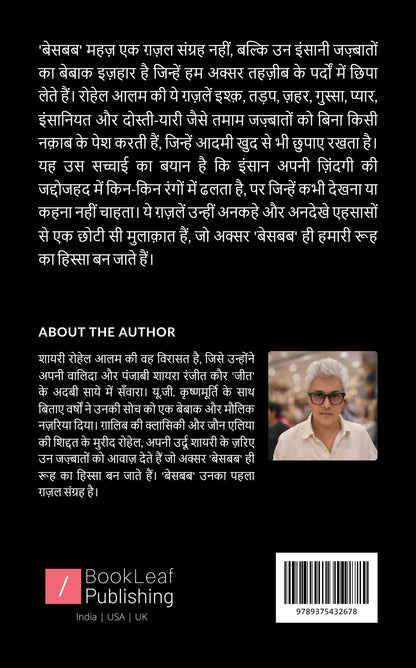 'बेसबब' महज़ एक ग़ज़ल संग्रह नहीं, बल्कि उन इंसानी जज़्बातों का बेबाक इज़हार है जिन्हें हम अक्सर तहज़ीब के पर्दों में छिपा लेते हैं। रोहेल आलम की ये ग़ज़लें इश्क़, तड़प, ज़हर, गुस्सा, प्यार, इंसानियत और दोस्ती-यारी जैसे तमाम जज़्बातों को बिना किसी नक़ाब के पेश करती हैं, जिन्हें आदमी खुद से भी छुपाए रखता है। यह उस सच्चाई का बयान है कि इंसान अपनी ज़िंदगी की जद्दोजहद में किन-किन रंगों में ढलता है, पर जिन्हें कभी देखना या कहना नहीं चाहता। ये ग़ज़लें उन्हीं अनकहे और अनदेखे एहसासों से एक छोटी सी मुलाक़ात हैं, जो अक्सर 'बेसबब' ही हमारी रूह का हिस्सा बन जाते हैं।

ABOUT THE AUTHOR

शायरी रोहेल आलम की वह विरासत है, जिसे उन्होंने अपनी वालिदा और पंजाबी शायरा रंजीत कौर 'जीत' के अदबी साये में सँवारा। यू.जी. कृष्णमूर्ति के साथ बिताए वर्षों ने उनकी सोच को एक बेबाक और मौलिक नज़रिया दिया। ग़ालिब की क्लासिकी और जौन एलिया की शिद्दत के मुरीद रोहेल, अपनी उर्दू शायरी के ज़रिए उन जज़्बातों को आवाज़ देते हैं जो अक्सर 'बेसबब' ही रूह का हिस्सा बन जाते हैं। 'बेसबब' उनका पहला ग़ज़ल संग्रह है।

BookLeaf Publishing

India | USA | UK

9789375432678